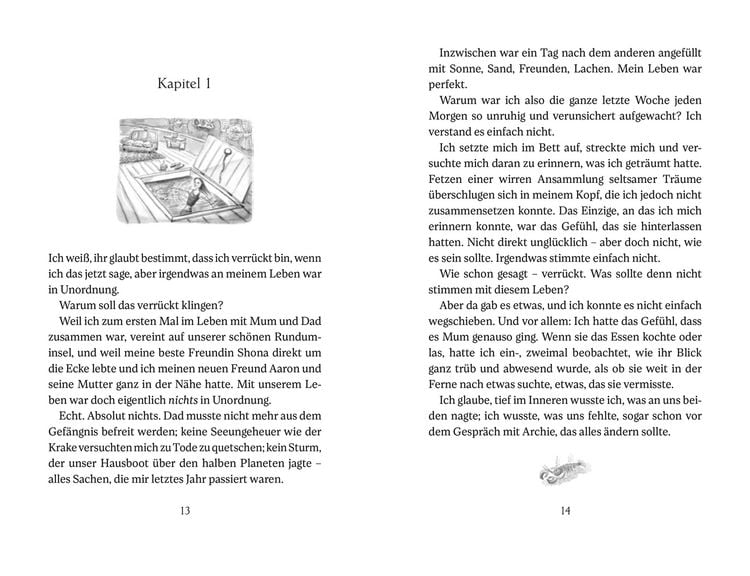 Kapitel 1

Ich weiß, ihr glaubt bestimmt, dass ich verrückt bin, wenn ich das jetzt sage, aber irgendwas an meinem Leben war in Unordnung.

Warum soll das verrückt klingen?

Weil ich zum ersten Mal im Leben mit Mum und Dad zusammen war, vereint auf unserer schönen Rundum-insel, und weil meine beste Freundin Shona direkt um die Ecke lebte und ich meinen neuen Freund Aaron und seine Mutter ganz in der Nähe hatte. Mit unserem Leben war doch eigentlich nichts in Unordnung.

Echt. Absolut nichts. Dad musste nicht mehr aus dem Gefängnis befreit werden; keine Seeungeheuer wie der Krake versuchten mich zu Tode zu quetschen; kein Sturm, der unser Hausboot über den halben Planeten jagte – alles Sachen, die mir letztes Jahr passiert waren.

13

Inzwischen war ein Tag nach dem anderen angefüllt mit Sonne, Sand, Freunden, Lachen. Mein Leben war perfekt.

Warum war ich also die ganze letzte Woche jeden Morgen so unruhig und verunsichert aufgewacht? Ich verstand es einfach nicht.

Ich setzte mich im Bett auf, streckte mich und versuchte mich daran zu erinnern, was ich geträumt hatte. Fetzen einer wirren Ansammlung seltsamer Träume überschlugen sich in meinem Kopf, die ich jedoch nicht zusammensetzen konnte. Das Einzige, an das ich mich erinnern konnte, war das Gefühl, das sie hinterlassen hatten. Nicht direkt unglücklich – aber doch nicht, wie es sein sollte. Irgendwas stimmte einfach nicht.

Wie schon gesagt – verrückt. Was sollte denn nicht stimmen mit diesem Leben?

Aber da gab es etwas, und ich konnte es nicht einfach wegschieben. Und vor allem: Ich hatte das Gefühl, dass es Mum genauso ging. Wenn sie das Essen kochte oder las, hatte ich ein-, zweimal beobachtet, wie ihr Blick ganz trüb und abwesend wurde, als ob sie weit in der Ferne nach etwas suchte, etwas, das sie vermisste.

Ich glaube, tief im Inneren wusste ich, was an uns beiden nagte; ich wusste, was uns fehlte, sogar schon vor dem Gespräch mit Archie, das alles ändern sollte.

14